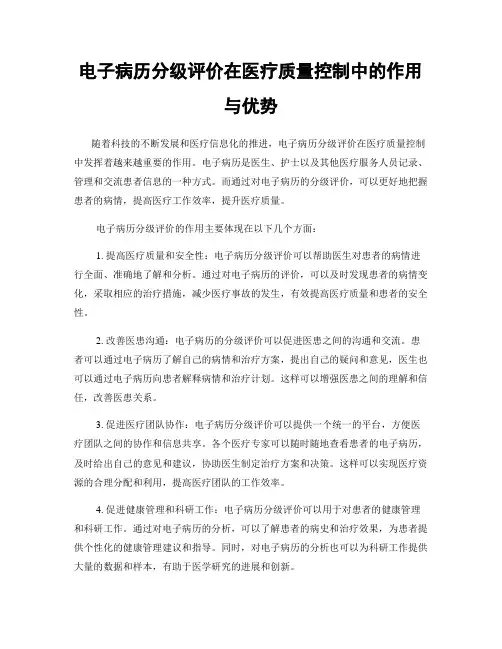 电子病历分级评价在医疗质量控制中的作用与优势

随着科技的不断发展和医疗信息化的推进，电子病历分级评价在医疗质量控制中发挥着越来越重要的作用。电子病历是医生、护士以及其他医疗服务人员记录、管理和交流患者信息的一种方式。而通过对电子病历的分级评价，可以更好地把握患者的病情，提高医疗工作效率，提升医疗质量。

电子病历分级评价的作用主要体现在以下几个方面：

1. 提高医疗质量和安全性：电子病历分级评价可以帮助医生对患者的病情进行全面、准确地了解和分析。通过对电子病历的评价，可以及时发现患者的病情变化，采取相应的治疗措施，减少医疗事故的发生，有效提高医疗质量和患者的安全性。

2. 改善医患沟通：电子病历的分级评价可以促进医患之间的沟通和交流。患者可以通过电子病历了解自己的病情和治疗方案，提出自己的疑问和意见，医生也可以通过电子病历向患者解释病情和治疗计划。这样可以增强医患之间的理解和信任，改善医患关系。

3. 促进医疗团队协作：电子病历分级评价可以提供一个统一的平台，方便医疗团队之间的协作和信息共享。各个医疗专家可以随时随地查看患者的电子病历，及时给出自己的意见和建议，协助医生制定治疗方案和决策。这样可以实现医疗资源的合理分配和利用，提高医疗团队的工作效率。

4. 促进健康管理和科研工作：电子病历分级评价可以用于对患者的健康管理和科研工作。通过对电子病历的分析，可以了解患者的病史和治疗效果，为患者提供个性化的健康管理建议和指导。同时，对电子病历的分析也可以为科研工作提供大量的数据和样本，有助于医学研究的进展和创新。